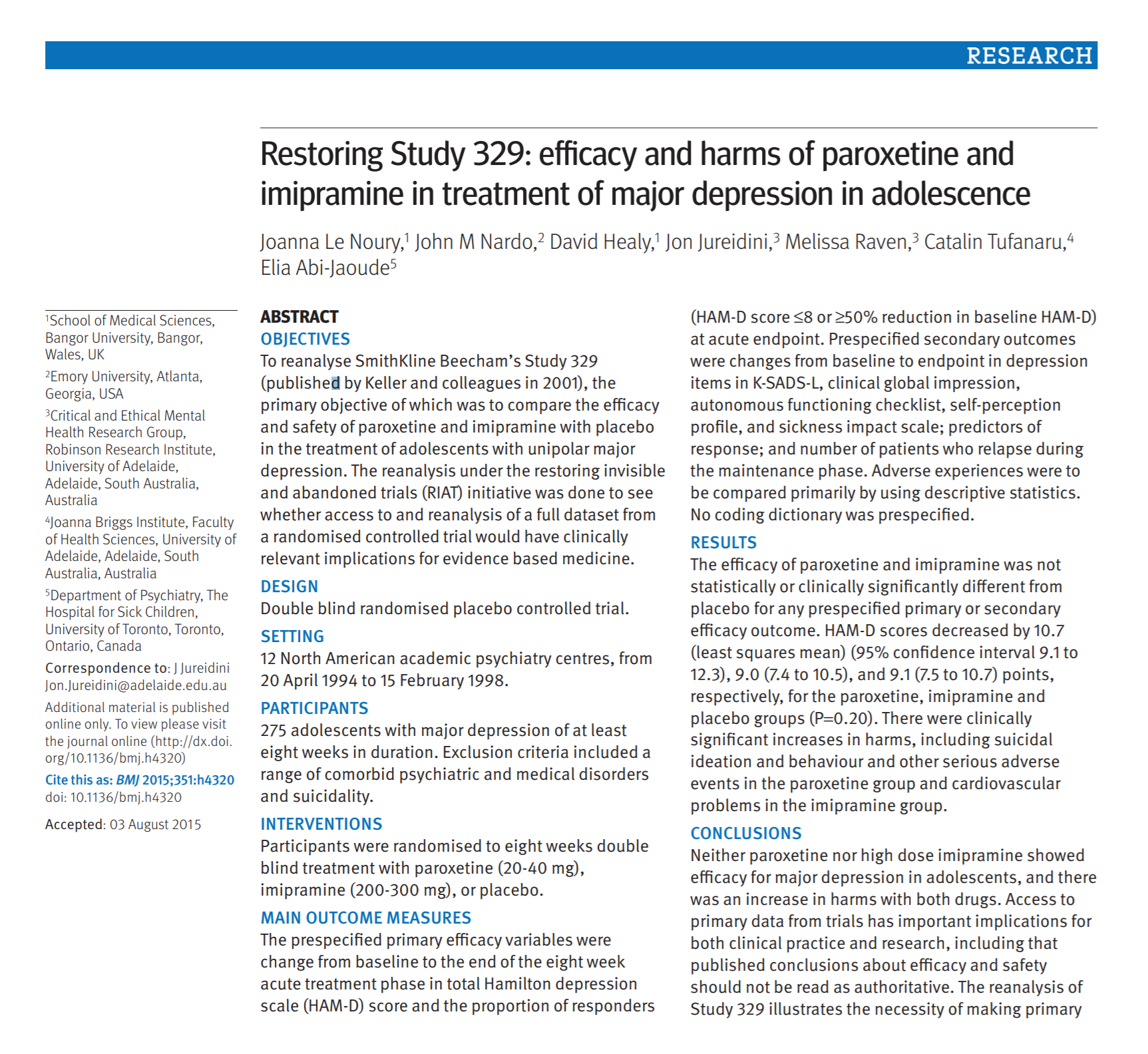 RESEARCH

Restoring Study 329: efficacy and harms of paroxetine and imipramine in treatment of major depression in adolescence

Joanna Le Noury,$^1$ John M Nardo,$^2$ David Healy,$^1$ Jon Jureidini,$^3$ Melissa Raven,$^3$ Catalin Tufanaru,$^4$ Elia Abi-Jaoude$^5$

$^1$School of Medical Sciences, Bangor University, Bangor, Wales, UK

$^2$Emory University, Atlanta, Georgia, USA

$^3$Critical and Ethical Mental Health Research Group, Robinson Research Institute, University of Adelaide, Adelaide, South Australia, Australia

$^4$Joanna Briggs Institute, Faculty of Health Sciences, University of Adelaide, Adelaide, South Australia, Australia

$^5$Department of Psychiatry, The Hospital for Sick Children, University of Toronto, Toronto, Ontario, Canada

Correspondence to: J Jureidini Jon.Jureidini@adelaide.edu.au

Additional material is published online only. To view please visit the journal online (http://dx.doi.org/10.1136/bmj.h4320)

Cite this as: BMJ 2015;351:h4320
doi: 10.1136/bmj.h4320

Accepted: 03 August 2015

ABSTRACT

OBJECTIVES

To reanalyse SmithKline Beecham's Study 329 (published by Keller and colleagues in 2001), the primary objective of which was to compare the efficacy and safety of paroxetine and imipramine with placebo in the treatment of adolescents with unipolar major depression. The reanalysis under the restoring invisible and abandoned trials (RIAT) initiative was done to see whether access to and reanalysis of a full dataset from a randomised controlled trial would have clinically relevant implications for evidence based medicine.

DESIGN

Double blind randomised placebo controlled trial.

SETTING

12 North American academic psychiatry centres, from 20 April 1994 to 15 February 1998.

PARTICIPANTS

275 adolescents with major depression of at least eight weeks in duration. Exclusion criteria included a range of comorbid psychiatric and medical disorders and suicidality.

INTERVENTIONS

Participants were randomised to eight weeks double blind treatment with paroxetine (20-40 mg), imipramine (200-300 mg), or placebo.

MAIN OUTCOME MEASURES

The prespecified primary efficacy variables were change from baseline to the end of the eight week acute treatment phase in total Hamilton depression scale (HAM-D) score and the proportion of responders (HAM-D score ≤8 or ≥50% reduction in baseline HAM-D) at acute endpoint. Prespecified secondary outcomes were changes from baseline to endpoint in depression items in K-SADS-L, clinical global impression, autonomous functioning checklist, self-perception profile, and sickness impact scale; predictors of response; and number of patients who relapse during the maintenance phase. Adverse experiences were to be compared primarily by using descriptive statistics. No coding dictionary was prespecified.

RESULTS

The efficacy of paroxetine and imipramine was not statistically or clinically significantly different from placebo for any prespecified primary or secondary efficacy outcome. HAM-D scores decreased by 10.7 (least squares mean) (95% confidence interval 9.1 to 12.3), 9.0 (7.4 to 10.5), and 9.1 (7.5 to 10.7) points, respectively, for the paroxetine, imipramine and placebo groups (P=0.20). There were clinically significant increases in harms, including suicidal ideation and behaviour and other serious adverse events in the paroxetine group and cardiovascular problems in the imipramine group.

CONCLUSIONS

Neither paroxetine nor high dose imipramine showed efficacy for major depression in adolescents, and there was an increase in harms with both drugs. Access to primary data from trials has important implications for both clinical practice and research, including that published conclusions about efficacy and safety should not be read as authoritative. The reanalysis of Study 329 illustrates the necessity of making primary